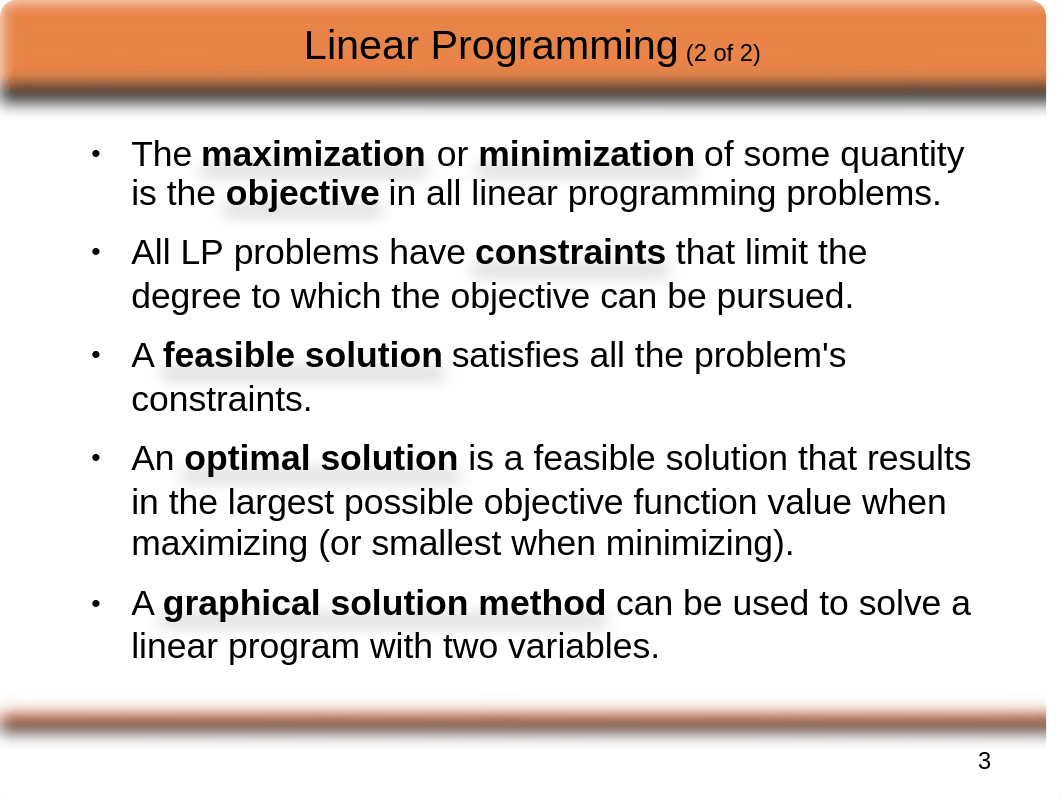 Linear Programming (2 of 2)

• The maximization or minimization of some quantity is the objective in all linear programming problems.

• All LP problems have constraints that limit the degree to which the objective can be pursued.

• A feasible solution satisfies all the problem's constraints.

• An optimal solution is a feasible solution that results in the largest possible objective function value when maximizing (or smallest when minimizing).

• A graphical solution method can be used to solve a linear program with two variables.

3